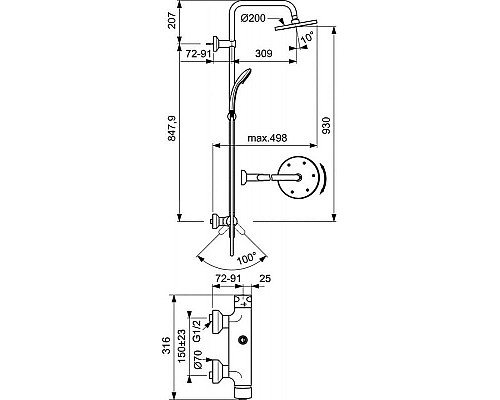 207
Ø200
10°
72-91
309
847,9
930
max.498
100°
72-91
25
316
150±23
G1/2
Ø70